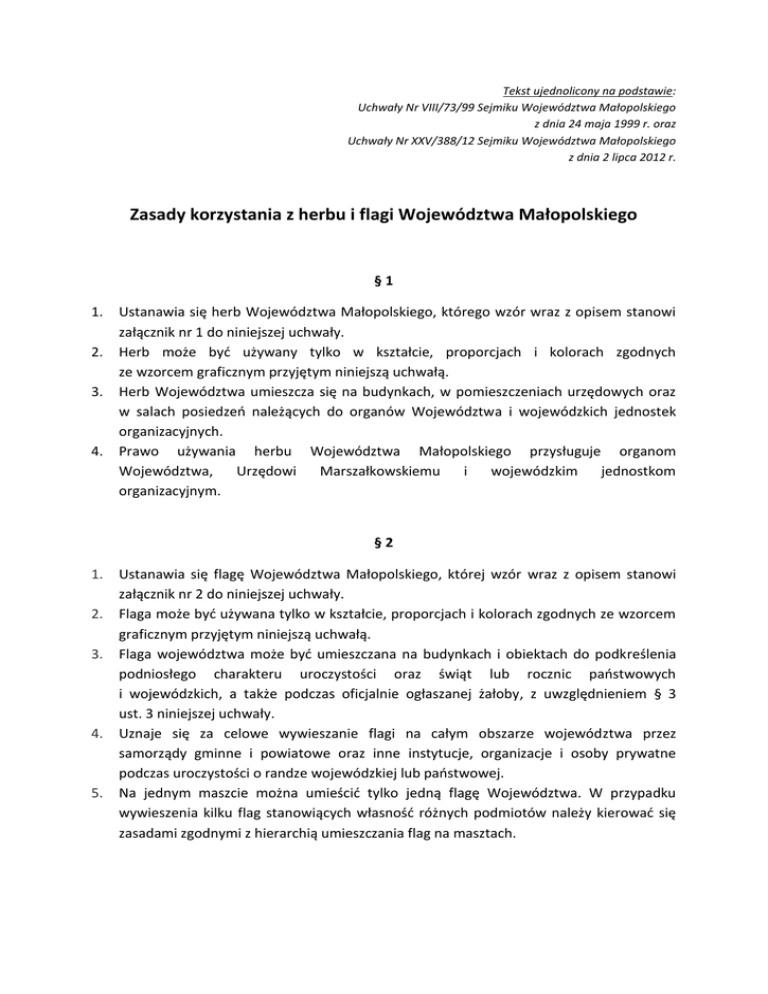 Tekst ujednolicony na podstawie:
Uchwały Nr VIII/73/99 Sejmiku Województwa Małopolskiego
z dnia 24 maja 1999 r. oraz
Uchwały Nr XXV/388/12 Sejmiku Województwa Małopolskiego
z dnia 2 lipca 2012 r.

Zasady korzystania z herbu i flagi Województwa Małopolskiego

§ 1

1. Ustanawia się herb Województwa Małopolskiego, którego wzór wraz z opisem stanowi załącznik nr 1 do niniejszej uchwały.
2. Herb może być używany tylko w kształcie, proporcjach i kolorach zgodnych ze wzorcem graficznym przyjętym niniejszą uchwałą.
3. Herb Województwa umieszcza się na budynkach, w pomieszczeniach urzędowych oraz w salach posiedzeń należących do organów Województwa i wojewódzkich jednostek organizacyjnych.
4. Prawo używania herbu Województwa Małopolskiego przysługuje organom Województwa, Urzędowi Marszałkowskiemu i wojewódzkim jednostkom organizacyjnym.

§ 2

1. Ustanawia się flagę Województwa Małopolskiego, której wzór wraz z opisem stanowi załącznik nr 2 do niniejszej uchwały.
2. Flaga może być używana tylko w kształcie, proporcjach i kolorach zgodnych ze wzorcem graficznym przyjętym niniejszą uchwałą.
3. Flaga województwa może być umieszczana na budynkach i obiektach do podkreślenia podniosłego charakteru uroczystości oraz świąt lub rocznic państwowych i wojewódzkich, a także podczas oficjalnie ogłaszanej żałoby, z uwzględnieniem § 3 ust. 3 niniejszej uchwały.
4. Uznaje się za celowe wywieszanie flagi na całym obszarze województwa przez samorządy gminne i powiatowe oraz inne instytucje, organizacje i osoby prywatne podczas uroczystości o randze wojewódzkiej lub państwowej.
5. Na jednym maszcie można umieścić tylko jedną flagę Województwa. W przypadku wywieszenia kilku flag stanowiących własność różnych podmiotów należy kierować się zasadami zgodnymi z hierarchią umieszczania flag na masztach.